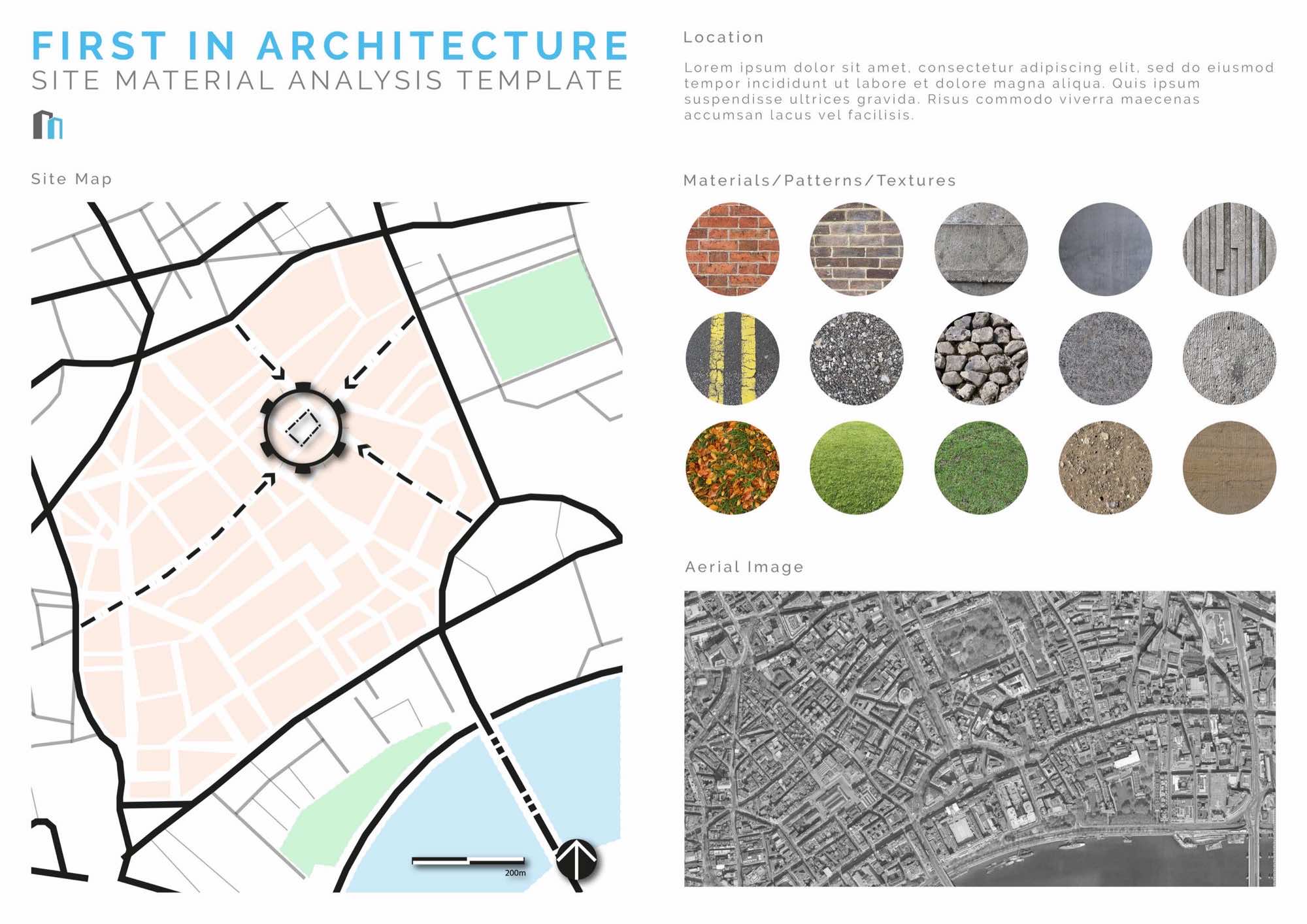 FIRST IN ARCHITECTURE
SITE MATERIAL ANALYSIS TEMPLATE

Site Map

200m

Location

Lorem ipsum dolor sit amet, consectetur adipiscing elit, sed do eiusmod tempor incididunt ut labore et dolore magna aliqua. Quis ipsum suspendisse ultrices gravida. Risus commodo viverra maecenas accumsan lacus vel facilisis.

Materials/Patterns/Textures

Aerial Image